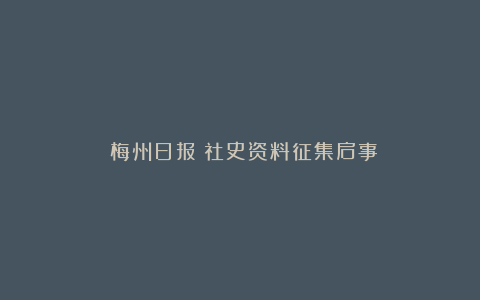 梅州日报 社史资料征集启事